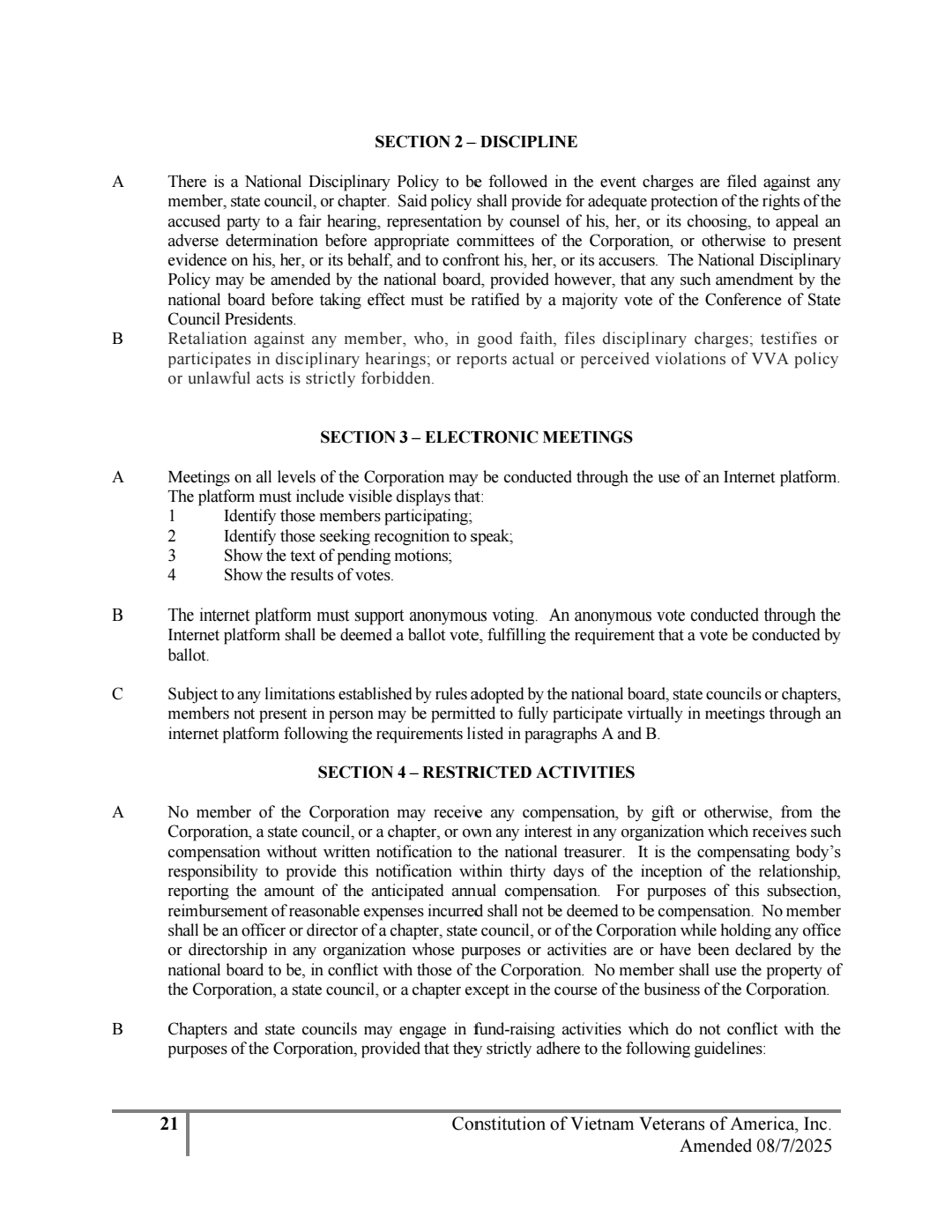 SECTION 2 – DISCIPLINE

A There is a National Disciplinary Policy to be followed in the event charges are filed against any member, state council, or chapter. Said policy shall provide for adequate protection of the rights of the accused party to a fair hearing, representation by counsel of his, her, or its choosing, to appeal an adverse determination before appropriate committees of the Corporation, or otherwise to present evidence on his, her, or its behalf, and to confront his, her, or its accusers. The National Disciplinary Policy may be amended by the national board, provided however, that any such amendment by the national board before taking effect must be ratified by a majority vote of the Conference of State Council Presidents.

B Retaliation against any member, who, in good faith, files disciplinary charges; testifies or participates in disciplinary hearings; or reports actual or perceived violations of VVA policy or unlawful acts is strictly forbidden.

SECTION 3 – ELECTRONIC MEETINGS

A Meetings on all levels of the Corporation may be conducted through the use of an Internet platform. The platform must include visible displays that:
1 Identify those members participating;
2 Identify those seeking recognition to speak;
3 Show the text of pending motions;
4 Show the results of votes.

B The internet platform must support anonymous voting. An anonymous vote conducted through the Internet platform shall be deemed a ballot vote, fulfilling the requirement that a vote be conducted by ballot.

C Subject to any limitations established by rules adopted by the national board, state councils or chapters, members not present in person may be permitted to fully participate virtually in meetings through an internet platform following the requirements listed in paragraphs A and B.

SECTION 4 – RESTRICTED ACTIVITIES

A No member of the Corporation may receive any compensation, by gift or otherwise, from the Corporation, a state council, or a chapter, or own any interest in any organization which receives such compensation without written notification to the national treasurer. It is the compensating body's responsibility to provide this notification within thirty days of the inception of the relationship, reporting the amount of the anticipated annual compensation. For purposes of this subsection, reimbursement of reasonable expenses incurred shall not be deemed to be compensation. No member shall be an officer or director of a chapter, state council, or of the Corporation while holding any office or directorship in any organization whose purposes or activities are or have been declared by the national board to be, in conflict with those of the Corporation. No member shall use the property of the Corporation, a state council, or a chapter except in the course of the business of the Corporation.

B Chapters and state councils may engage in fund-raising activities which do not conflict with the purposes of the Corporation, provided that they strictly adhere to the following guidelines:

21 Constitution of Vietnam Veterans of America, Inc.
Amended 08/7/2025